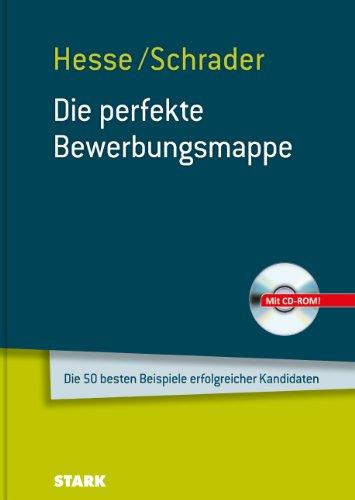 Hesse / Schrader

Die perfekte Bewerbungsmappe

Mit CD-ROM!

Die 50 besten Beispiele erfolgreicher Kandidaten

STARK